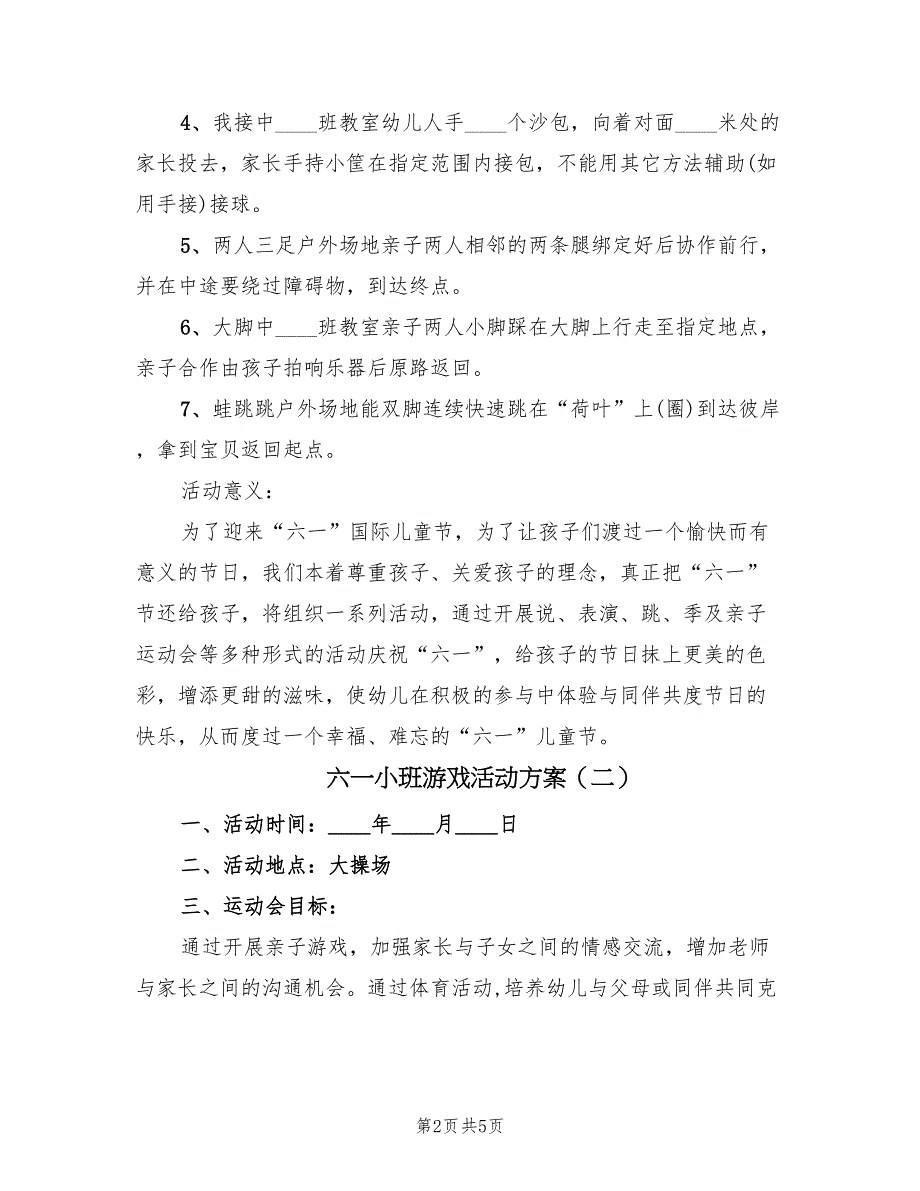 4、我接中____班教室幼儿人手____个沙包，向着对面____米处的家长投去，家长手持小筐在指定范围内接包，不能用其它方法辅助(如用手接)接球。

5、两人三足户外场地亲子两人相邻的两条腿绑定好后协作前行，并在中途要绕过障碍物，到达终点。

6、大脚中____班教室亲子两人小脚踩在大脚上行走至指定地点，亲子合作由孩子拍响乐器后原路返回。

7、蛙跳跳户外场地能双脚连续快速跳在“荷叶”上(圈)到达彼岸，拿到宝贝返回起点。

活动意义：

为了迎来“六一”国际儿童节，为了让孩子们渡过一个愉快而有意义的节日，我们本着尊重孩子、关爱孩子的理念，真正把“六一”节还给孩子，将组织一系列活动，通过开展说、表演、跳、季及亲子运动会等多种形式的活动庆祝“六一”，给孩子的节日抹上更美的色彩，增添更甜的滋味，使幼儿在积极的参与中体验与同伴共度节日的快乐，从而度过一个幸福、难忘的“六一”儿童节。

六一小班游戏活动方案（二）

一、活动时间：____年____月____日

二、活动地点：大操场

三、运动会目标：

通过开展亲子游戏，加强家长与子女之间的情感交流，增加老师与家长之间的沟通机会。通过体育活动,培养幼儿与父母或同伴共同克

第2页 共5页